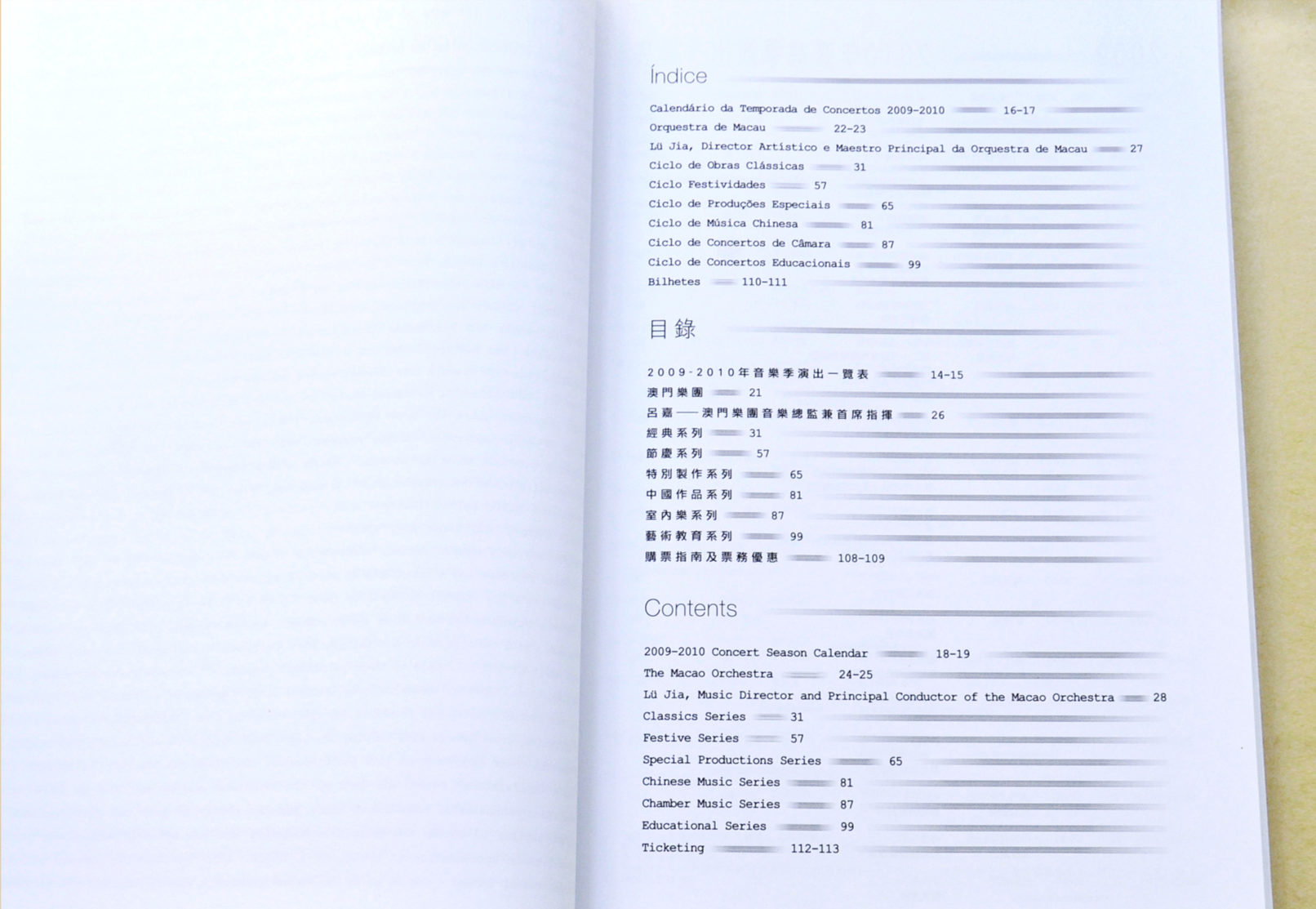 Índice

Calendário da Temporada de Concertos 2009-2010 16-17
Orquestra de Macau 22-23
Lü Jia, Director Artístico e Maestro Principal da Orquestra de Macau 27
Ciclo de Obras Clássicas 31
Ciclo Festividades 57
Ciclo de Produções Especiais 65
Ciclo de Música Chinesa 81
Ciclo de Concertos de Câmara 87
Ciclo de Concertos Educacionais 99
Bilhetes 110-111

目錄

2009-2010年音樂季演出一覽表 14-15
澳門樂團 21
呂嘉——澳門樂團音樂總監兼首席指揮 26
經典系列 31
節慶系列 57
特別製作系列 65
中國作品系列 81
室內樂系列 87
藝術教育系列 99
購票指南及票務優惠 108-109

Contents

2009-2010 Concert Season Calendar 18-19
The Macao Orchestra 24-25
Lü Jia, Music Director and Principal Conductor of the Macao Orchestra 28
Classics Series 31
Festive Series 57
Special Productions Series 65
Chinese Music Series 81
Chamber Music Series 87
Educational Series 99
Ticketing 112-113